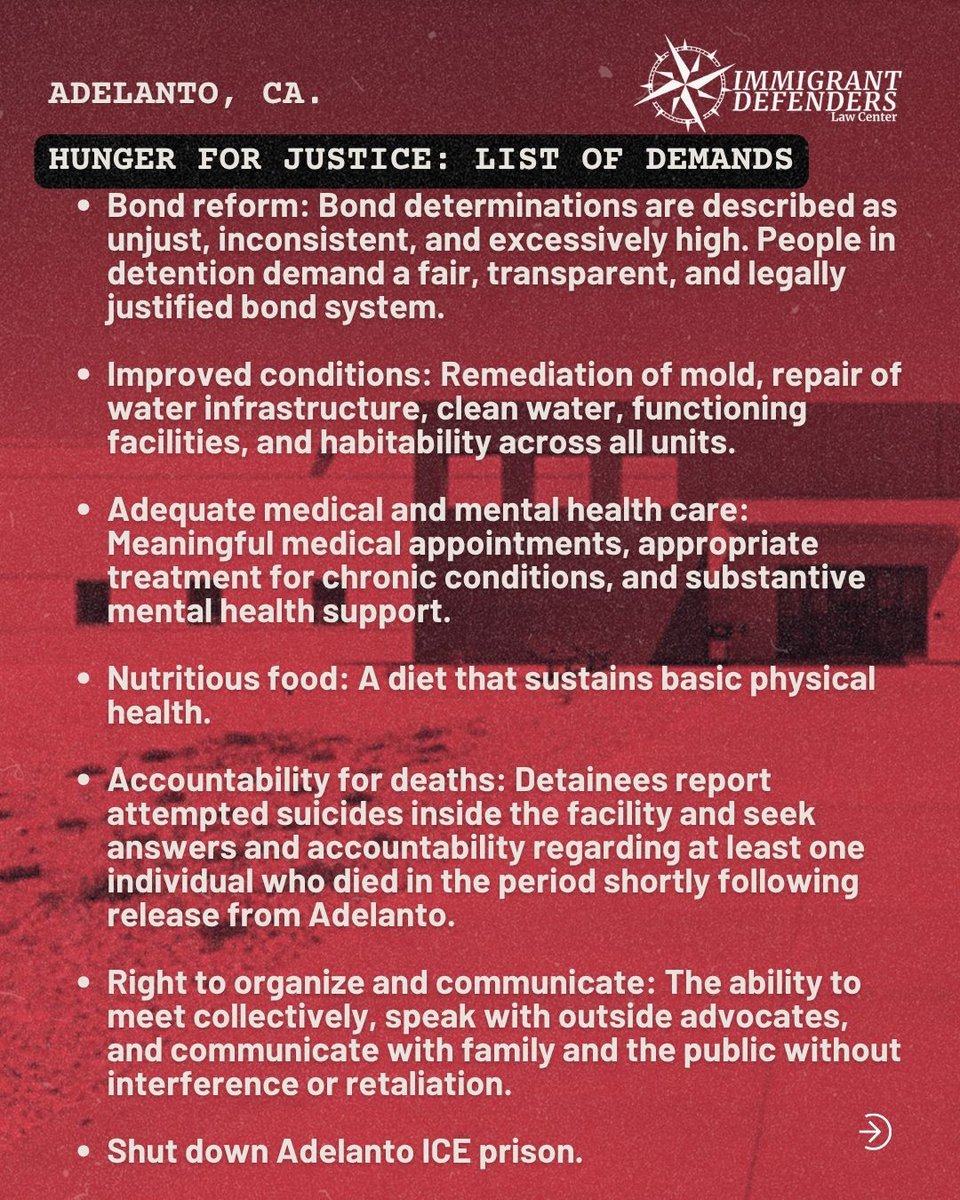 ADELANTO, CA.

IMMIGRANT DEFENDERS Law Center

HUNGER FOR JUSTICE: LIST OF DEMANDS

• Bond reform: Bond determinations are described as unjust, inconsistent, and excessively high. People in detention demand a fair, transparent, and legally justified bond system.

• Improved conditions: Remediation of mold, repair of water infrastructure, clean water, functioning facilities, and habitability across all units.

• Adequate medical and mental health care: Meaningful medical appointments, appropriate treatment for chronic conditions, and substantive mental health support.

• Nutritious food: A diet that sustains basic physical health.

• Accountability for deaths: Detainees report attempted suicides inside the facility and seek answers and accountability regarding at least one individual who died in the period shortly following release from Adelanto.

• Right to organize and communicate: The ability to meet collectively, speak with outside advocates, and communicate with family and the public without interference or retaliation.

• Shut down Adelanto ICE prison.